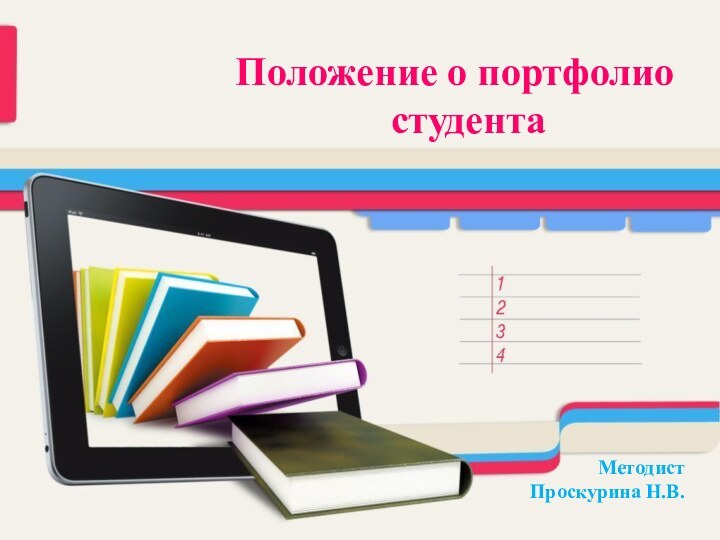 Положение о портфолио студента

1
2
3
4

Методист
Проскурина Н.В.